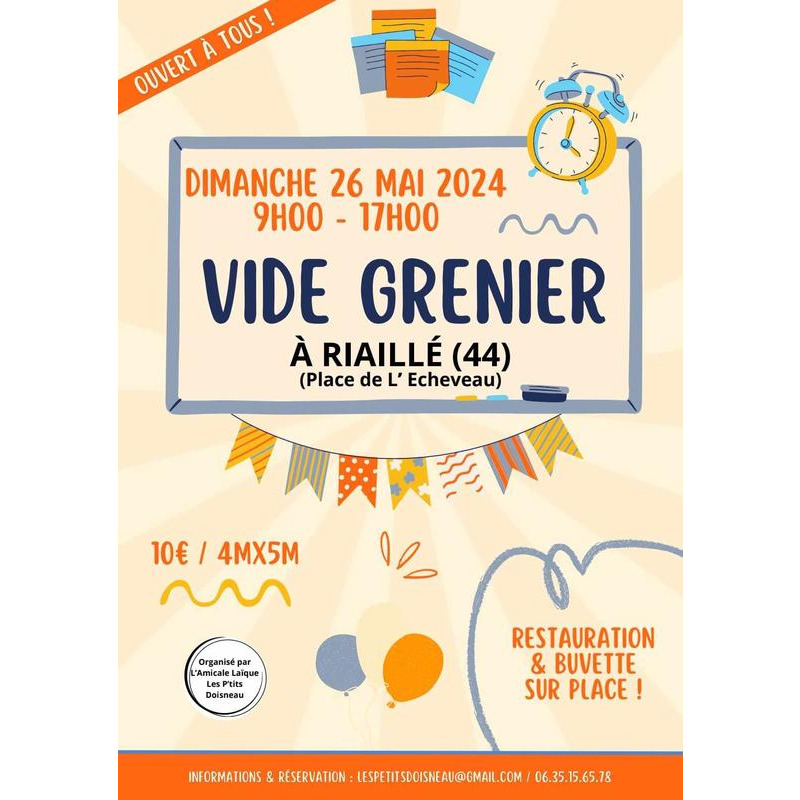 OUVERT À TOUS !

DIMANCHE 26 MAI 2024
9H00 - 17H00

VIDE GRENIER

À RIAILLÉ (44)
(Place de L' Echeveau)

10€ / 4MX5M

Organisé par
L'Amicale Laïque
Les P'tits
Doisneau

RESTAURATION
& BUVETTE
SUR PLACE !

INFORMATIONS & RÉSERVATION : LESPETITSDOISNEAU@GMAIL.COM / 06.35.15.65.78